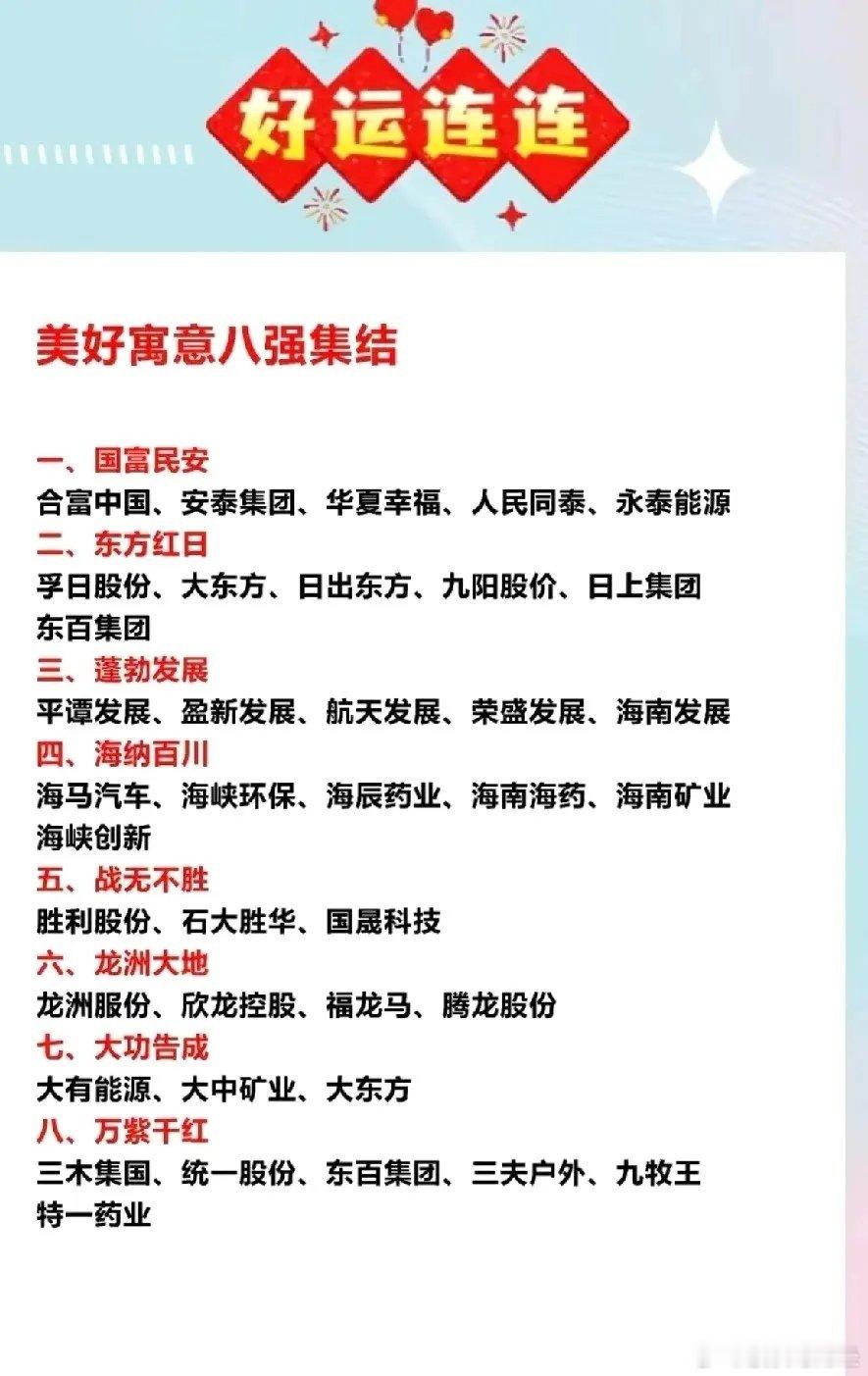 好运连连

美好寓意八强集结

一、国富民安
合富中国、安泰集团、华夏幸福、人民同泰、永泰能源
二、东方红日
孚日股份、大东方、日出东方、九阳股价、日上集团
东百集团
三、蓬勃发展
平谭发展、盈新发展、航天发展、荣盛发展、海南发展
四、海纳百川
海马汽车、海峡环保、海辰药业、海南海药、海南矿业
海峡创新
五、战无不胜
胜利股份、石大胜华、国晟科技
六、龙洲大地
龙洲服份、欣龙控股、福龙马、腾龙股份
七、大功告成
大有能源、大中矿业、大东方
八、万紫千红
三木集国、统一股份、东百集团、三夫户外、九牧王
特一药业